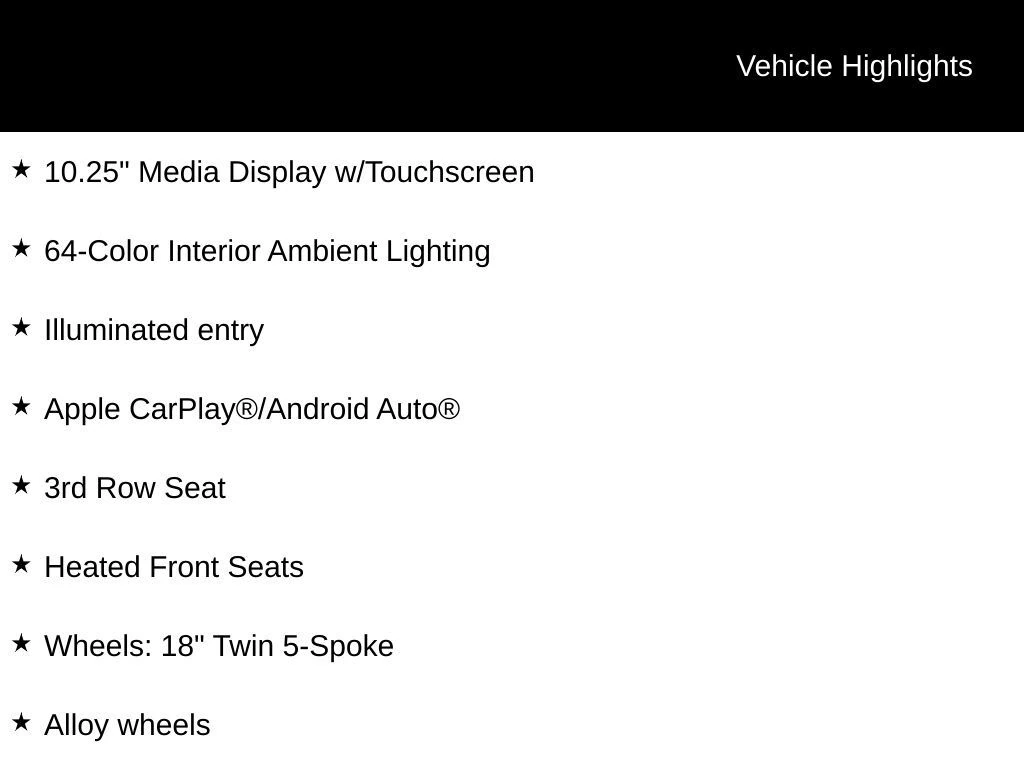 Vehicle Highlights

★ 10.25" Media Display w/Touchscreen

★ 64-Color Interior Ambient Lighting

★ Illuminated entry

★ Apple CarPlay®/Android Auto®

★ 3rd Row Seat

★ Heated Front Seats

★ Wheels: 18" Twin 5-Spoke

★ Alloy wheels